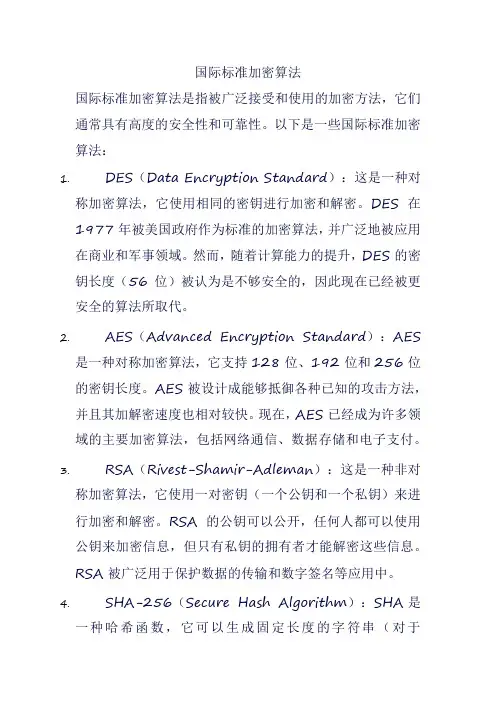 国际标准加密算法

国际标准加密算法是指被广泛接受和使用的加密方法，它们通常具有高度的安全性和可靠性。以下是一些国际标准加密算法：

1. DES（Data Encryption Standard）：这是一种对称加密算法，它使用相同的密钥进行加密和解密。DES 在 1977 年被美国政府作为标准的加密算法，并广泛地被应用在商业和军事领域。然而，随着计算能力的提升，DES 的密钥长度（56 位）被认为是不够安全的，因此现在已经被更安全的算法所取代。

2. AES（Advanced Encryption Standard）：AES 是一种对称加密算法，它支持 128 位、192 位和 256 位的密钥长度。AES 被设计成能够抵御各种已知的攻击方法，并且其加解密速度也相对较快。现在，AES 已经成为许多领域的主要加密算法，包括网络通信、数据存储和电子支付。

3. RSA（Rivest-Shamir-Adleman）：这是一种非对称加密算法，它使用一对密钥（一个公钥和一个私钥）来进行加密和解密。RSA 的公钥可以公开，任何人都可以使用公钥来加密信息，但只有私钥的拥有者才能解密这些信息。RSA 被广泛用于保护数据的传输和数字签名等应用中。

4. SHA-256（Secure Hash Algorithm）：SHA 是一种哈希函数，它可以生成固定长度的字符串（对于